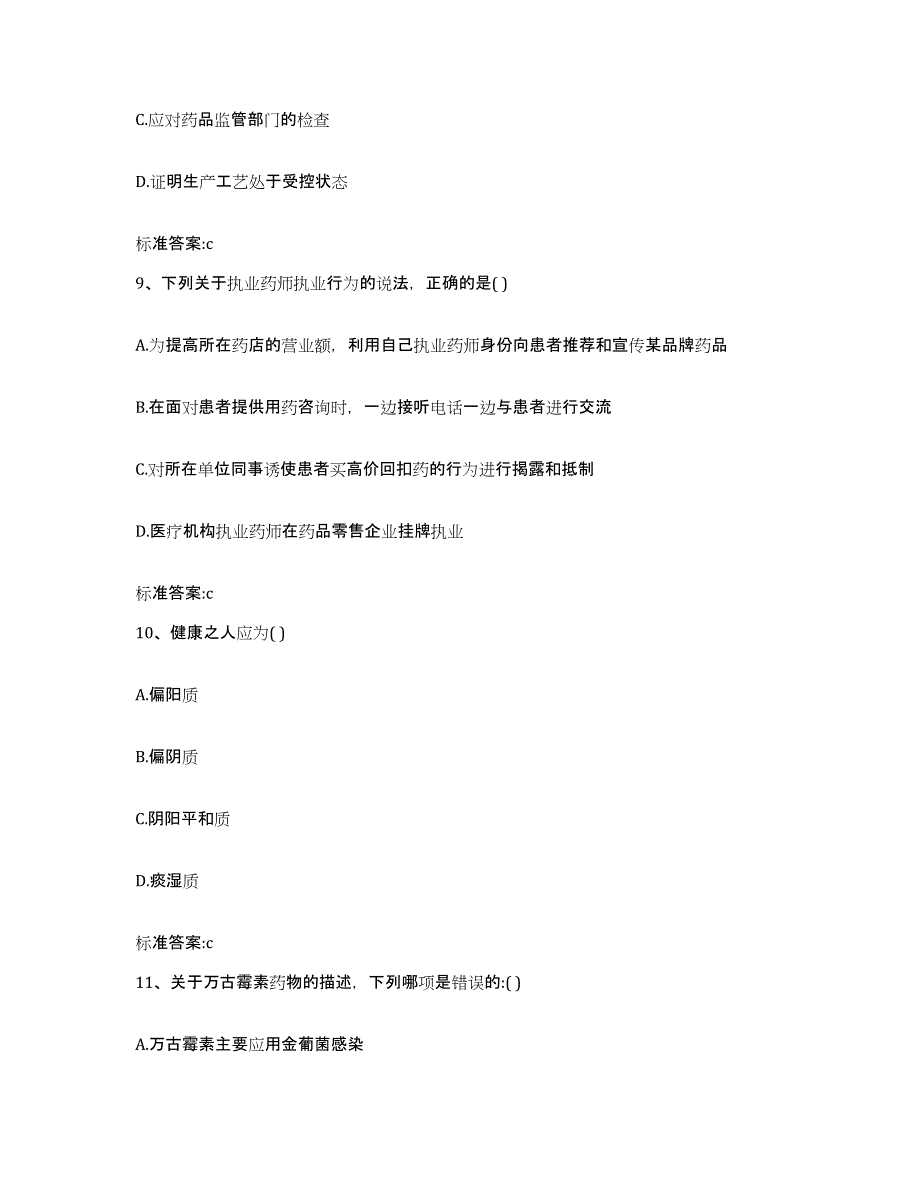 C.应对药品监管部门的检查

D.证明生产工艺处于受控状态

标准答案:c

9、下列关于执业药师执业行为的说法，正确的是( )

A.为提高所在药店的营业额，利用自己执业药师身份向患者推荐和宣传某品牌药品

B.在面对患者提供用药咨询时，一边接听电话一边与患者进行交流

C.对所在单位同事诱使患者买高价回扣药的行为进行揭露和抵制

D.医疗机构执业药师在药品零售企业挂牌执业

标准答案:c

10、健康之人应为( )

A.偏阳质

B.偏阴质

C.阴阳平和质

D.痰湿质

标准答案:c

11、关于万古霉素药物的描述，下列哪项是错误的:( )

A.万古霉素主要应用金葡菌感染